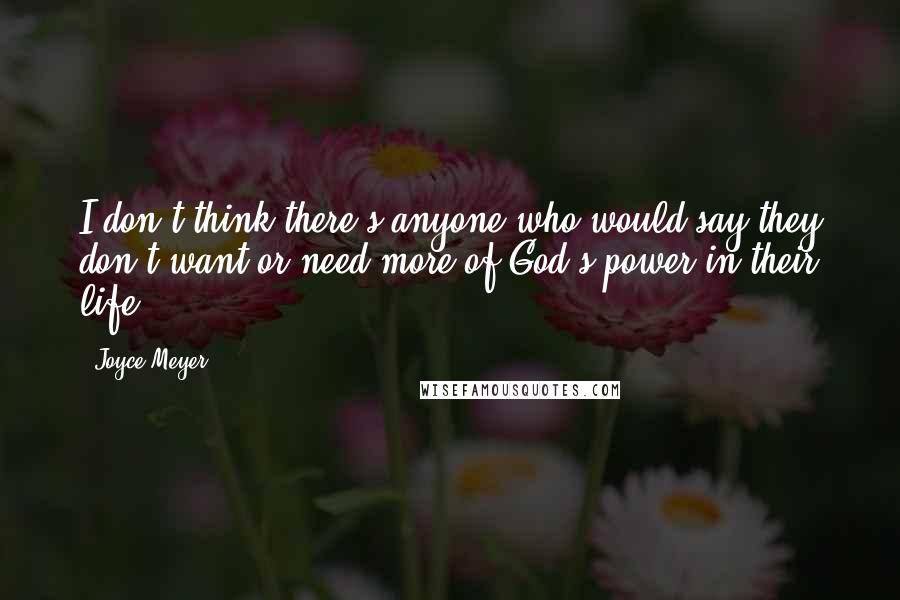 I don't think there's anyone who would say they don't want or need more of God's power in their life.

Joyce Meyer

WISEFAMOUSQUOTES.COM